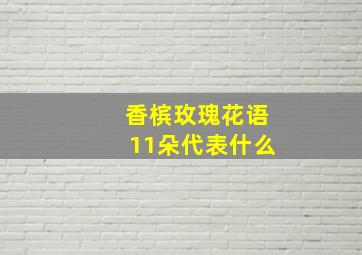 香槟玫瑰花语
11朵代表什么